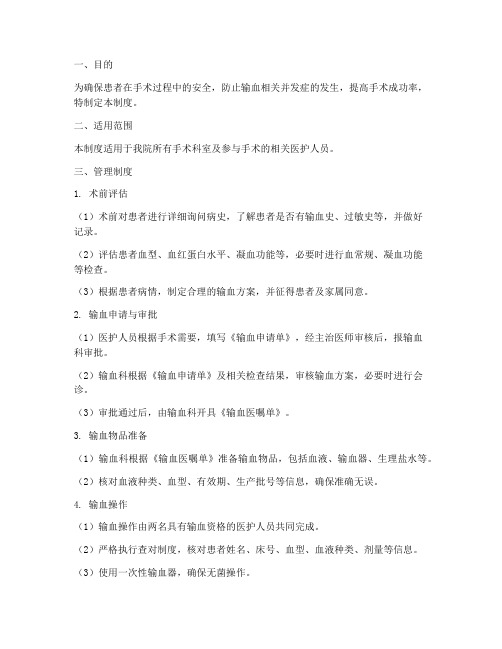 一、目的

为确保患者在手术过程中的安全，防止输血相关并发症的发生，提高手术成功率，特制定本制度。

二、适用范围

本制度适用于我院所有手术科室及参与手术的相关医护人员。

三、管理制度

1. 术前评估

（1）术前对患者进行详细询问病史，了解患者是否有输血史、过敏史等，并做好记录。

（2）评估患者血型、血红蛋白水平、凝血功能等，必要时进行血常规、凝血功能等检查。

（3）根据患者病情，制定合理的输血方案，并征得患者及家属同意。

2. 输血申请与审批

（1）医护人员根据手术需要，填写《输血申请单》，经主治医师审核后，报输血科审批。

（2）输血科根据《输血申请单》及相关检查结果，审核输血方案，必要时进行会诊。

（3）审批通过后，由输血科开具《输血医嘱单》。

3. 输血物品准备

（1）输血科根据《输血医嘱单》准备输血物品，包括血液、输血器、生理盐水等。

（2）核对血液种类、血型、有效期、生产批号等信息，确保准确无误。

4. 输血操作

（1）输血操作由两名具有输血资格的医护人员共同完成。

（2）严格执行查对制度，核对患者姓名、床号、血型、血液种类、剂量等信息。

（3）使用一次性输血器，确保无菌操作。